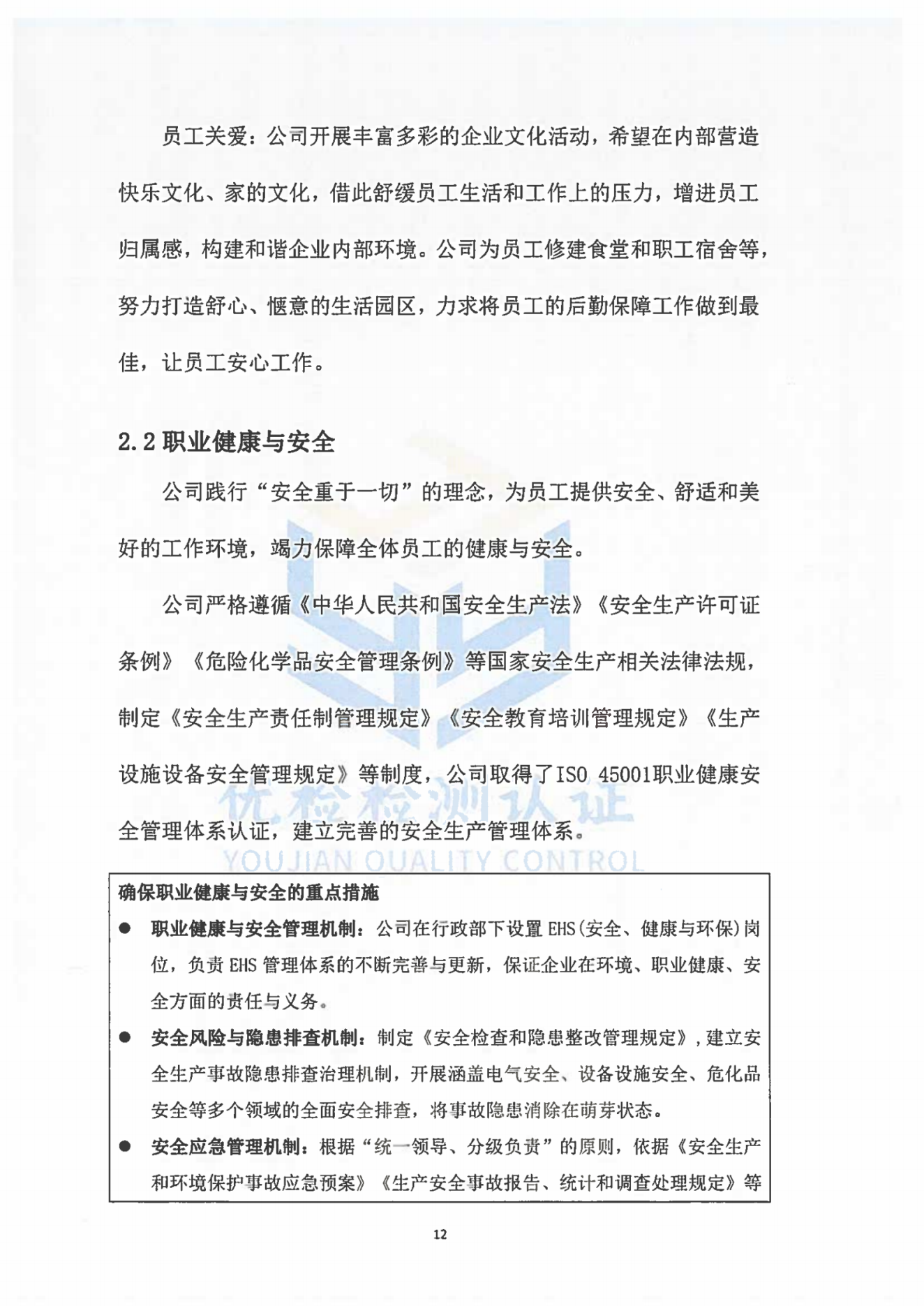 员工关爱：公司开展丰富多彩的企业文化活动，希望在内部营造快乐文化、家的文化，借此舒缓员工生活和工作上的压力，增进员工归属感，构建和谐企业内部环境。公司为员工修建食堂和职工宿舍等，努力打造舒心、惬意的生活园区，力求将员工的后勤保障工作做到最佳，让员工安心工作。

2.2 职业健康与安全

公司践行“安全重于一切”的理念，为员工提供安全、舒适和美好的工作环境，竭力保障全体员工的健康与安全。

公司严格遵循《中华人民共和国安全生产法》《安全生产许可证条例》《危险化学品安全管理条例》等国家安全生产相关法律法规，制定《安全生产责任制管理规定》《安全教育培训管理规定》《生产设施设备安全管理规定》等制度，公司取得了ISO 45001职业健康安全管理体系认证，建立完善的安全生产管理体系。

优检检测认证
YOUJIAN QUALITY CONTROL

确保职业健康与安全的重点措施

● 职业健康与安全管理机制：公司在行政部下设置 EHS(安全、健康与环保)岗位，负责 EHS 管理体系的不断完善与更新，保证企业在环境、职业健康、安全方面的责任与义务。

● 安全风险与隐患排查机制：制定《安全检查和隐患整改管理规定》，建立安全生产事故隐患排查治理机制，开展涵盖电气安全、设备设施安全、危化品安全等多个领域的全面安全排查，将事故隐患消除在萌芽状态。

● 安全应急管理机制：根据“统一领导、分级负责”的原则，依据《安全生产和环境保护事故应急预案》《生产安全事故报告、统计和调查处理规定》等

12